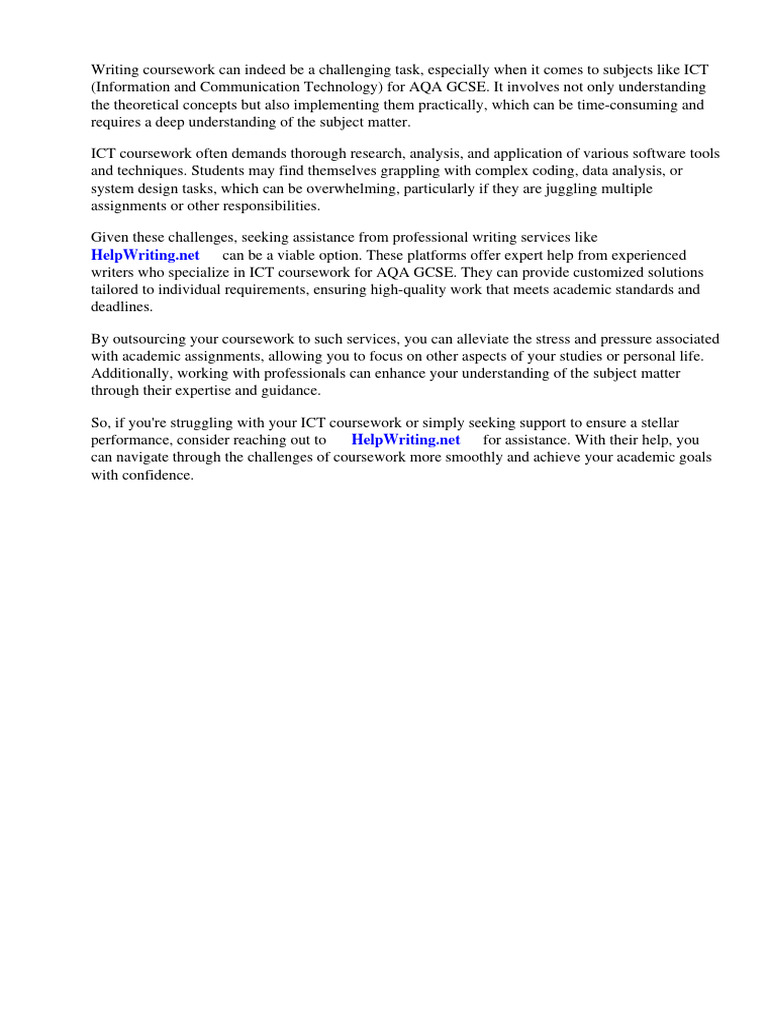 Writing coursework can indeed be a challenging task, especially when it comes to subjects like ICT (Information and Communication Technology) for AQA GCSE. It involves not only understanding the theoretical concepts but also implementing them practically, which can be time-consuming and requires a deep understanding of the subject matter.

ICT coursework often demands thorough research, analysis, and application of various software tools and techniques. Students may find themselves grappling with complex coding, data analysis, or system design tasks, which can be overwhelming, particularly if they are juggling multiple assignments or other responsibilities.

Given these challenges, seeking assistance from professional writing services like HelpWriting.net can be a viable option. These platforms offer expert help from experienced writers who specialize in ICT coursework for AQA GCSE. They can provide customized solutions tailored to individual requirements, ensuring high-quality work that meets academic standards and deadlines.

By outsourcing your coursework to such services, you can alleviate the stress and pressure associated with academic assignments, allowing you to focus on other aspects of your studies or personal life. Additionally, working with professionals can enhance your understanding of the subject matter through their expertise and guidance.

So, if you're struggling with your ICT coursework or simply seeking support to ensure a stellar performance, consider reaching out to HelpWriting.net for assistance. With their help, you can navigate through the challenges of coursework more smoothly and achieve your academic goals with confidence.